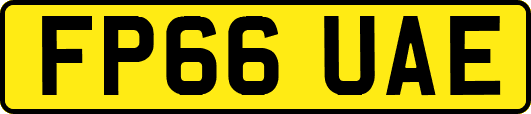 FP66 UAE